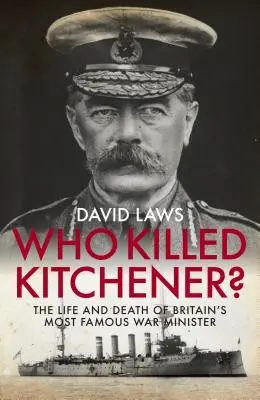 DAVID LAWS

WHO KILLED KITCHENER?

THE LIFE AND DEATH OF BRITAIN'S MOST FAMOUS WAR MINISTER